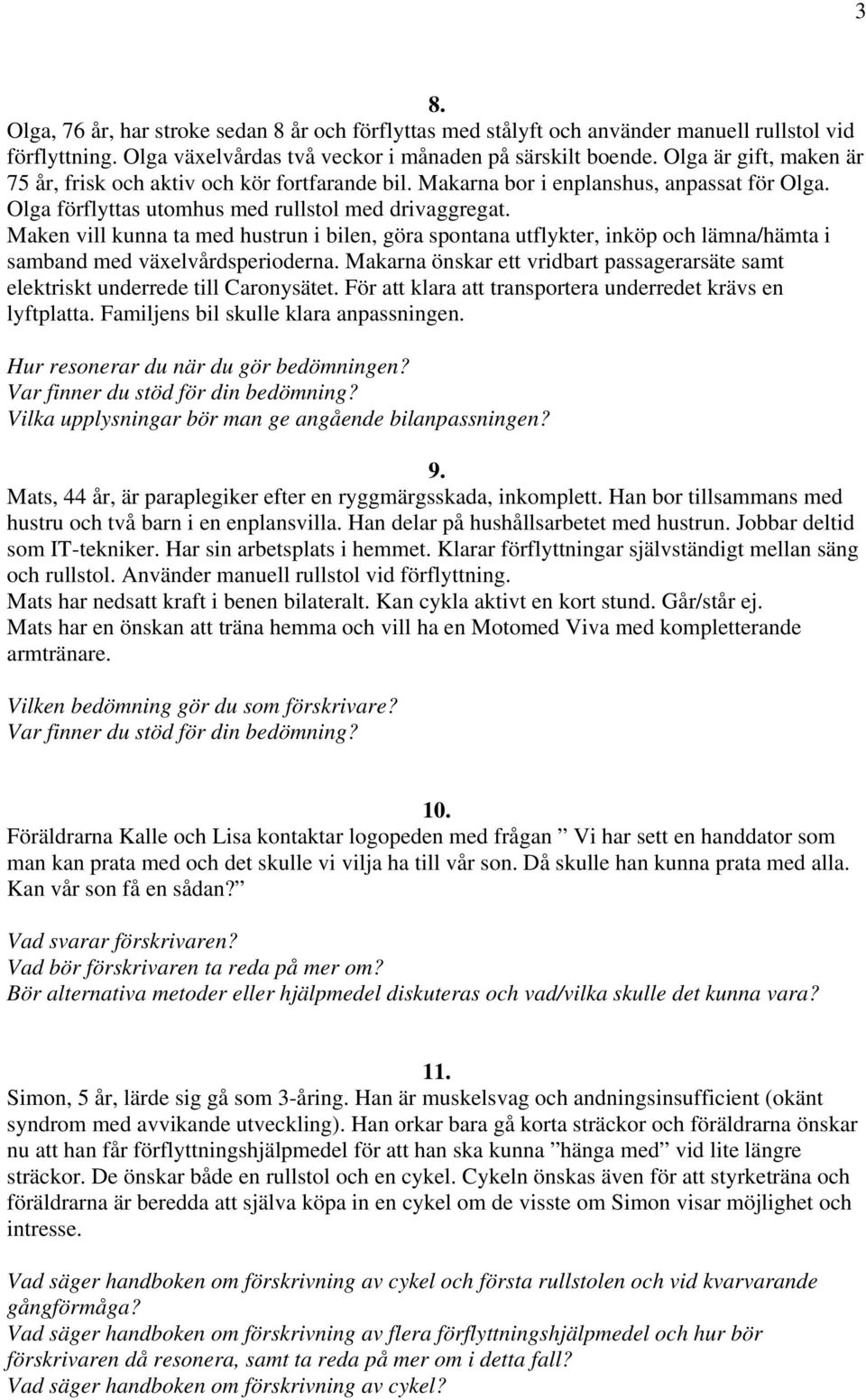 3

8.

Olga, 76 år, har stroke sedan 8 år och förflyttas med stålyft och använder manuell rullstol vid förflyttning. Olga växelvårdas två veckor i månaden på särskilt boende. Olga är gift, maken är 75 år, frisk och aktiv och kör fortfarande bil. Makarna bor i enplanshus, anpassat för Olga. Olga förflyttas utomhus med rullstol med drivaggregat.
Maken vill kunna ta med hustrun i bilen, göra spontana utflykter, inköp och lämna/hämta i samband med växelvårdsperioderna. Makarna önskar ett vridbart passagerarsäte samt elektriskt underrede till Caronysätet. För att klara att transportera underredet krävs en lyftplatta. Familjens bil skulle klara anpassningen.

Hur resonerar du när du gör bedömningen?
Var finner du stöd för din bedömning?
Vilka upplysningar bör man ge angående bilanpassningen?

9.

Mats, 44 år, är paraplegiker efter en ryggmärgsskada, inkomplett. Han bor tillsammans med hustru och två barn i en enplansvilla. Han delar på hushållsarbetet med hustrun. Jobbar deltid som IT-tekniker. Har sin arbetsplats i hemmet. Klarar förflyttningar självständigt mellan säng och rullstol. Använder manuell rullstol vid förflyttning.
Mats har nedsatt kraft i benen bilateralt. Kan cykla aktivt en kort stund. Går/står ej.
Mats har en önskan att träna hemma och vill ha en Motomed Viva med kompletterande armtränare.

Vilken bedömning gör du som förskrivare?
Var finner du stöd för din bedömning?

10.

Föräldrarna Kalle och Lisa kontaktar logopeden med frågan ” Vi har sett en handdator som man kan prata med och det skulle vi vilja ha till vår son. Då skulle han kunna prata med alla. Kan vår son få en sådan?”

Vad svarar förskrivaren?
Vad bör förskrivaren ta reda på mer om?
Bör alternativa metoder eller hjälpmedel diskuteras och vad/vilka skulle det kunna vara?

11.

Simon, 5 år, lärde sig gå som 3-åring. Han är muskelsvag och andningsinsufficient (okänt syndrom med avvikande utveckling). Han orkar bara gå korta sträckor och föräldrarna önskar nu att han får förflyttningshjälpmedel för att han ska kunna ”hänga med” vid lite längre sträckor. De önskar både en rullstol och en cykel. Cykeln önskas även för att styrketräna och föräldrarna är beredda att själva köpa in en cykel om de visste om Simon visar möjlighet och intresse.

Vad säger handboken om förskrivning av cykel och första rullstolen och vid kvarvarande gångförmåga?
Vad säger handboken om förskrivning av flera förflyttningshjälpmedel och hur bör förskrivaren då resonera, samt ta reda på mer om i detta fall?
Vad säger handboken om förskrivning av cykel?